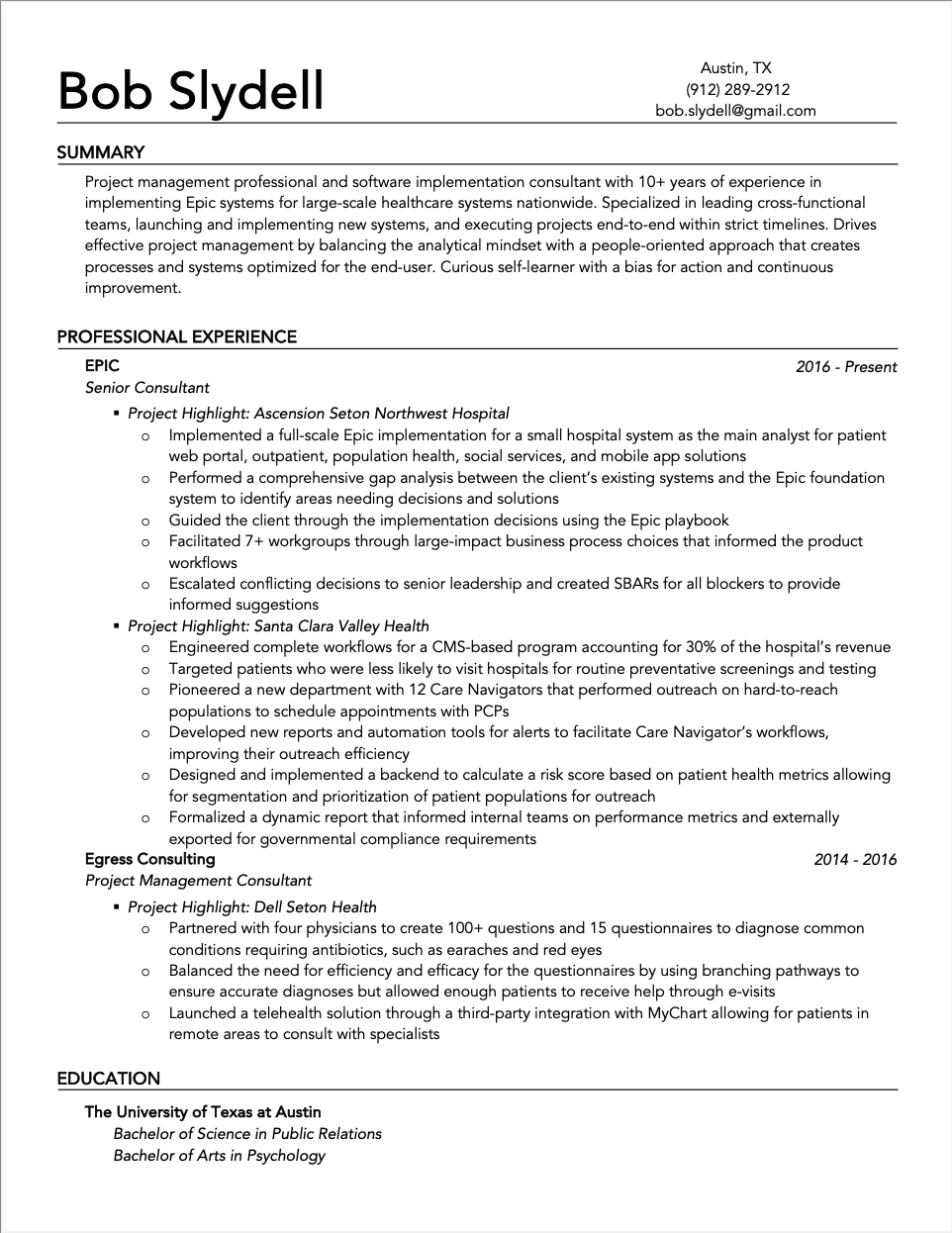 Bob Slydell

Austin, TX
(912) 289-2912
bob.slydell@gmail.com

SUMMARY

Project management professional and software implementation consultant with 10+ years of experience in implementing Epic systems for large-scale healthcare systems nationwide. Specialized in leading cross-functional teams, launching and implementing new systems, and executing projects end-to-end within strict timelines. Drives effective project management by balancing the analytical mindset with a people-oriented approach that creates processes and systems optimized for the end-user. Curious self-learner with a bias for action and continuous improvement.

PROFESSIONAL EXPERIENCE

EPIC 2016 - Present
Senior Consultant

▪ Project Highlight: Ascension Seton Northwest Hospital
o Implemented a full-scale Epic implementation for a small hospital system as the main analyst for patient web portal, outpatient, population health, social services, and mobile app solutions
o Performed a comprehensive gap analysis between the client's existing systems and the Epic foundation system to identify areas needing decisions and solutions
o Guided the client through the implementation decisions using the Epic playbook
o Facilitated 7+ workgroups through large-impact business process choices that informed the product workflows
o Escalated conflicting decisions to senior leadership and created SBARs for all blockers to provide informed suggestions
▪ Project Highlight: Santa Clara Valley Health
o Engineered complete workflows for a CMS-based program accounting for 30% of the hospital's revenue
o Targeted patients who were less likely to visit hospitals for routine preventative screenings and testing
o Pioneered a new department with 12 Care Navigators that performed outreach on hard-to-reach populations to schedule appointments with PCPs
o Developed new reports and automation tools for alerts to facilitate Care Navigator's workflows, improving their outreach efficiency
o Designed and implemented a backend to calculate a risk score based on patient health metrics allowing for segmentation and prioritization of patient populations for outreach
o Formalized a dynamic report that informed internal teams on performance metrics and externally exported for governmental compliance requirements

Egress Consulting 2014 - 2016
Project Management Consultant

▪ Project Highlight: Dell Seton Health
o Partnered with four physicians to create 100+ questions and 15 questionnaires to diagnose common conditions requiring antibiotics, such as earaches and red eyes
o Balanced the need for efficiency and efficacy for the questionnaires by using branching pathways to ensure accurate diagnoses but allowed enough patients to receive help through e-visits
o Launched a telehealth solution through a third-party integration with MyChart allowing for patients in remote areas to consult with specialists

EDUCATION

The University of Texas at Austin
Bachelor of Science in Public Relations
Bachelor of Arts in Psychology